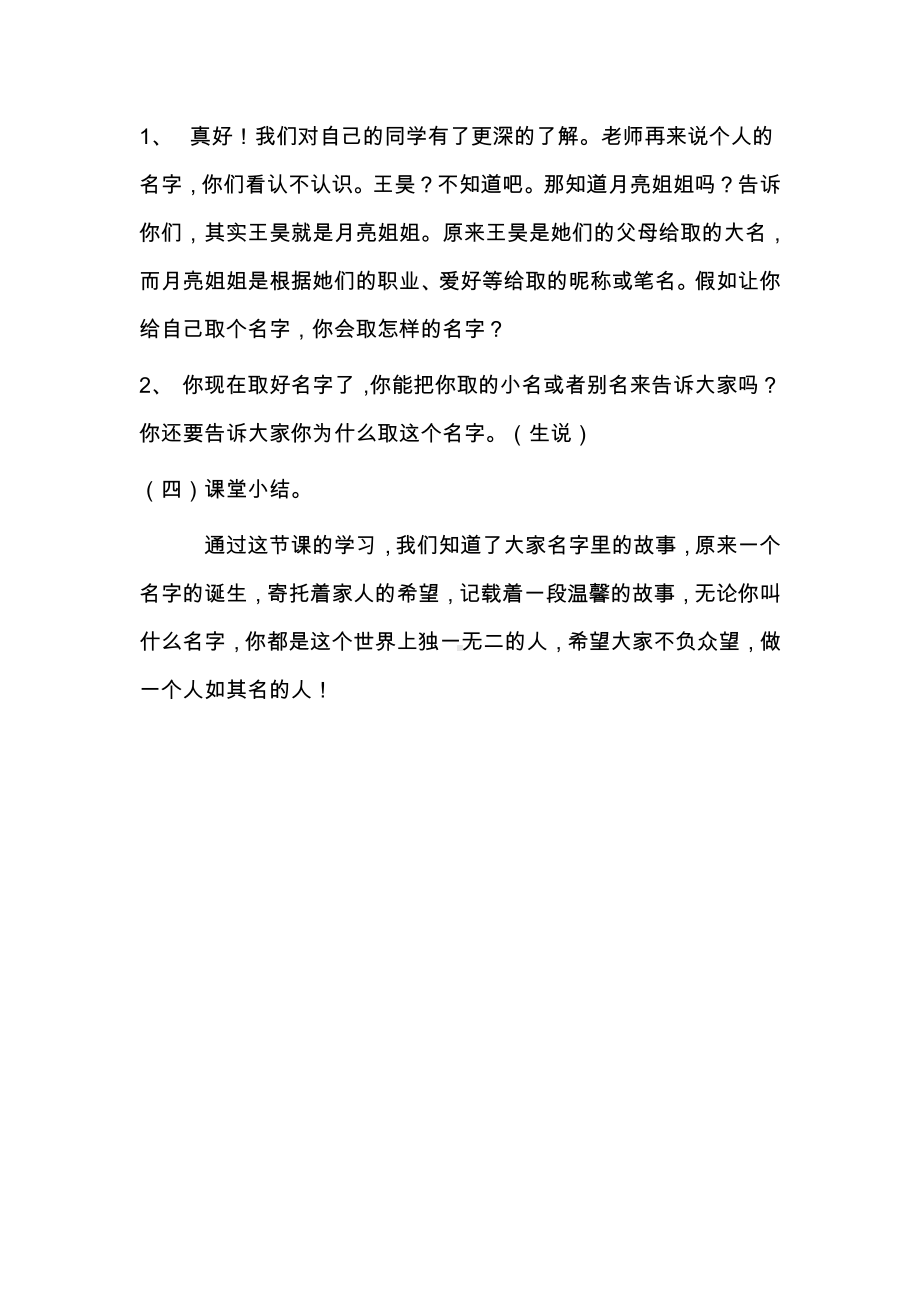 1、 真好！我们对自己的同学有了更深的了解。老师再来说个人的名字，你们看认不认识。王昊？不知道吧。那知道月亮姐姐吗？告诉你们，其实王昊就是月亮姐姐。原来王昊是她们的父母给取的大名，而月亮姐姐是根据她们的职业、爱好等给取的昵称或笔名。假如让你给自己取个名字，你会取怎样的名字？

2、 你现在取好名字了，你能把你取的小名或者别名来告诉大家吗？你还要告诉大家你为什么取这个名字。（生说）

（四）课堂小结。

通过这节课的学习，我们知道了大家名字里的故事，原来一个名字的诞生，寄托着家人的希望，记载着一段温馨的故事，无论你叫什么名字，你都是这个世界上独一无二的人，希望大家不负众望，做一个人如其名的人！